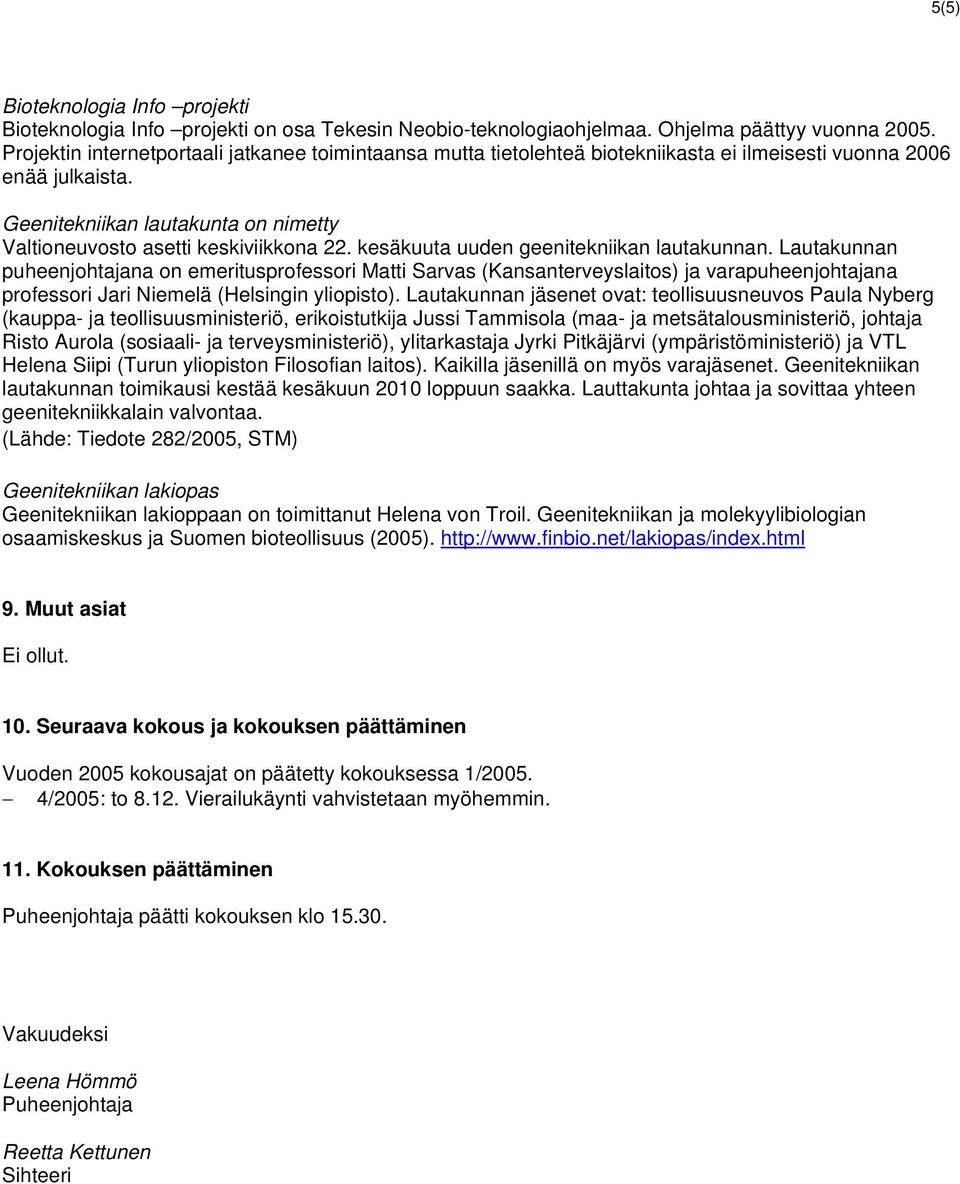 5(5)

Bioteknologia Info –projekti
Bioteknologia Info –projekti on osa Tekesin Neobio-teknologiaohjelmaa. Ohjelma päättyy vuonna 2005. Projektin internetportaali jatkanee toimintaansa mutta tietolehteä biotekniikasta ei ilmeisesti vuonna 2006 enää julkaista.

Geenitekniikan lautakunta on nimetty
Valtioneuvosto asetti keskiviikkona 22. kesäkuuta uuden geenitekniikan lautakunnan. Lautakunnan puheenjohtajana on emeritusprofessori Matti Sarvas (Kansanterveyslaitos) ja varapuheenjohtajana professori Jari Niemelä (Helsingin yliopisto). Lautakunnan jäsenet ovat: teollisuusneuvos Paula Nyberg (kauppa- ja teollisuusministeriö, erikoistutkija Jussi Tammisola (maa- ja metsätalousministeriö, johtaja Risto Aurola (sosiaali- ja terveysministeriö), ylitarkastaja Jyrki Pitkäjärvi (ympäristöministeriö) ja VTL Helena Siipi (Turun yliopiston Filosofian laitos). Kaikilla jäsenillä on myös varajäsenet. Geenitekniikan lautakunnan toimikausi kestää kesäkuun 2010 loppuun saakka. Lauttakunta johtaa ja sovittaa yhteen geenitekniikkalain valvontaa.
(Lähde: Tiedote 282/2005, STM)

Geenitekniikan lakiopas
Geenitekniikan lakioppaan on toimittanut Helena von Troil. Geenitekniikan ja molekyylibiologian osaamiskeskus ja Suomen bioteollisuus (2005). http://www.finbio.net/lakiopas/index.html

9. Muut asiat

Ei ollut.

10. Seuraava kokous ja kokouksen päättäminen

Vuoden 2005 kokousajat on päätetty kokouksessa 1/2005.
– 4/2005: to 8.12. Vierailukäynti vahvistetaan myöhemmin.

11. Kokouksen päättäminen

Puheenjohtaja päätti kokouksen klo 15.30.

Vakuudeksi

Leena Hömmö
Puheenjohtaja

Reetta Kettunen
Sihteeri